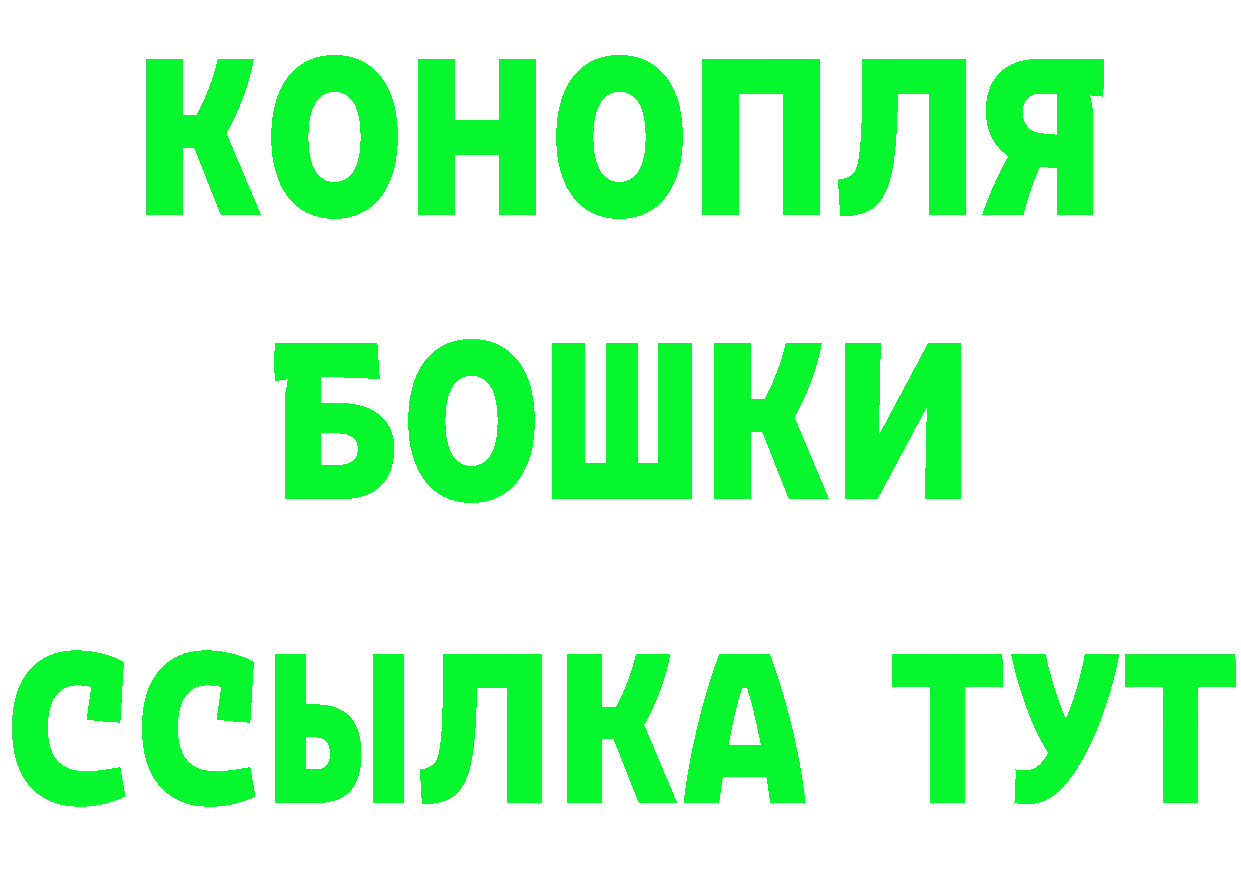 КОНОПЛЯ
БОШКИ
ССЫЛКА ТУТ